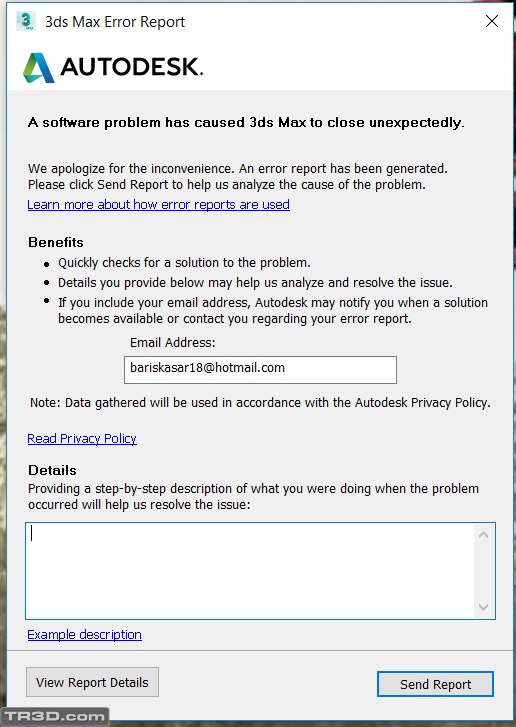 3ds Max Error Report

AUTODESK.

A software problem has caused 3ds Max to close unexpectedly.

We apologize for the inconvenience. An error report has been generated. Please click Send Report to help us analyze the cause of the problem.

Learn more about how error reports are used

Benefits

- Quickly checks for a solution to the problem.
- Details you provide below may help us analyze and resolve the issue.
- If you include your email address, Autodesk may notify you when a solution becomes available or contact you regarding your error report.

Email Address:

bariskasar18@hotmail.com

Note: Data gathered will be used in accordance with the Autodesk Privacy Policy.

Read Privacy Policy

Details

Providing a step-by-step description of what you were doing when the problem occurred will help us resolve the issue:

Example description

View Report Details

Send Report

TR3D.com